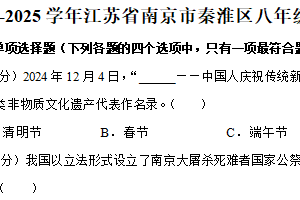 -2025 学年江苏省南京市秦淮区八年级

单项选择题（下列各题的四个选项中，只有一项最符合题

分）2024 年 12 月 4 日，“______——中国人庆祝传统新

类非物质文化遗产代表作名录。（　　）

清明节　　　　B．春节　　　　C．端午节

分）我国以立法形式设立了南京大屠杀死难者国家公祭

（　　）